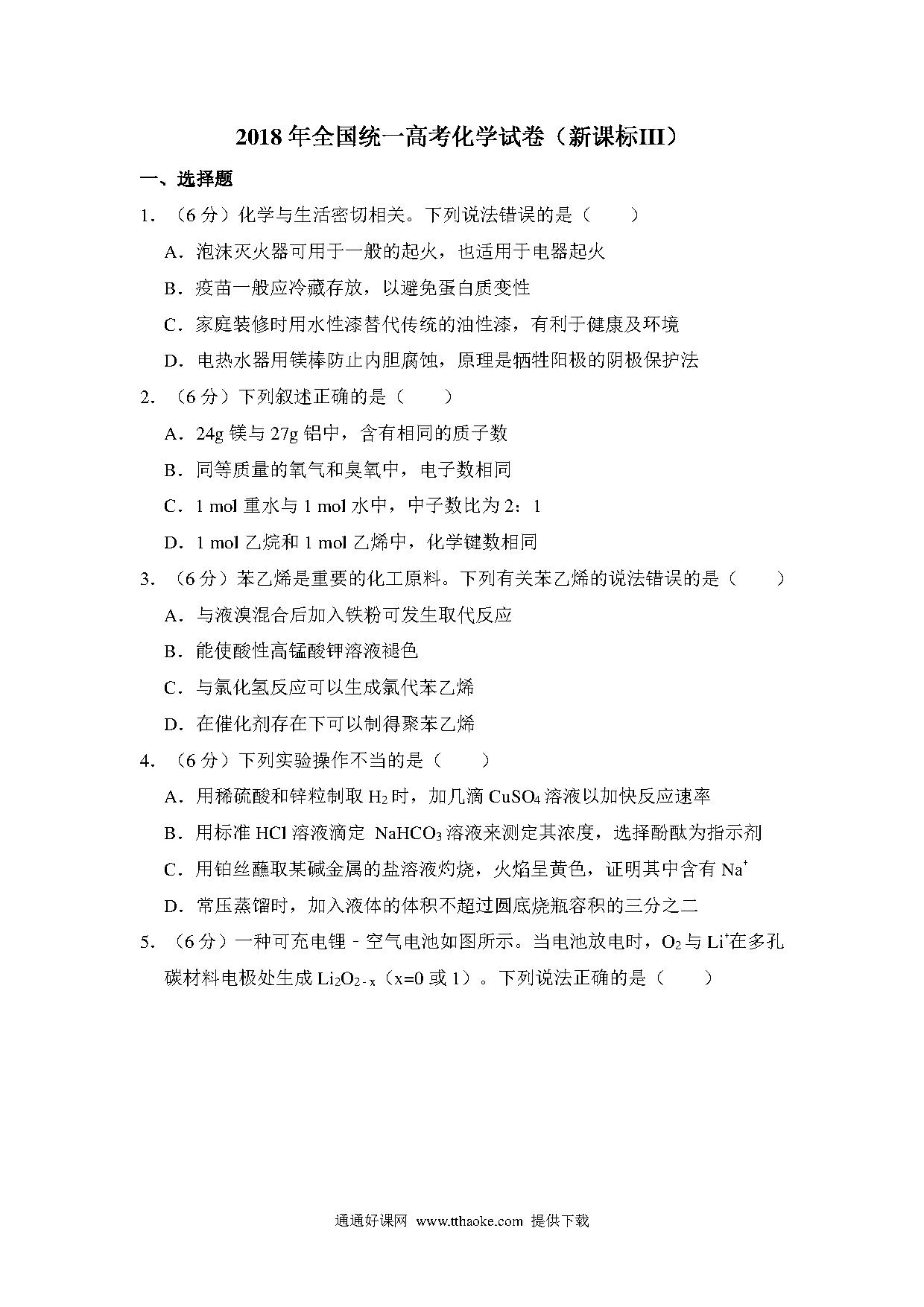 2018 年全国统一高考化学试卷（新课标III）

一、选择题

1．（6 分）化学与生活密切相关。下列说法错误的是（　　）

A．泡沫灭火器可用于一般的起火，也适用于电器起火

B．疫苗一般应冷藏存放，以避免蛋白质变性

C．家庭装修时用水性漆替代传统的油性漆，有利于健康及环境

D．电热水器用镁棒防止内胆腐蚀，原理是牺牲阳极的阴极保护法

2．（6 分）下列叙述正确的是（　　）

A．24g 镁与 27g 铝中，含有相同的质子数

B．同等质量的氧气和臭氧中，电子数相同

C．1 mol 重水与 1 mol 水中，中子数比为 2：1

D．1 mol 乙烷和 1 mol 乙烯中，化学键数相同

3．（6 分）苯乙烯是重要的化工原料。下列有关苯乙烯的说法错误的是（　　）

A．与液溴混合后加入铁粉可发生取代反应

B．能使酸性高锰酸钾溶液褪色

C．与氯化氢反应可以生成氯代苯乙烯

D．在催化剂存在下可以制得聚苯乙烯

4．（6 分）下列实验操作不当的是（　　）

A．用稀硫酸和锌粒制取 $H_2$ 时，加几滴 $CuSO_4$ 溶液以加快反应速率

B．用标准 HCl 溶液滴定 $NaHCO_3$ 溶液来测定其浓度，选择酚酞为指示剂

C．用铂丝蘸取某碱金属的盐溶液灼烧，火焰呈黄色，证明其中含有 $Na^+$

D．常压蒸馏时，加入液体的体积不超过圆底烧瓶容积的三分之二

5．（6 分）一种可充电锂－空气电池如图所示。当电池放电时，$O_2$ 与 $Li^+$在多孔碳材料电极处生成 $Li_2O_{2-x}$（x=0 或 1）。下列说法正确的是（　　）

通通好课网 www.tthaoke.com 提供下载